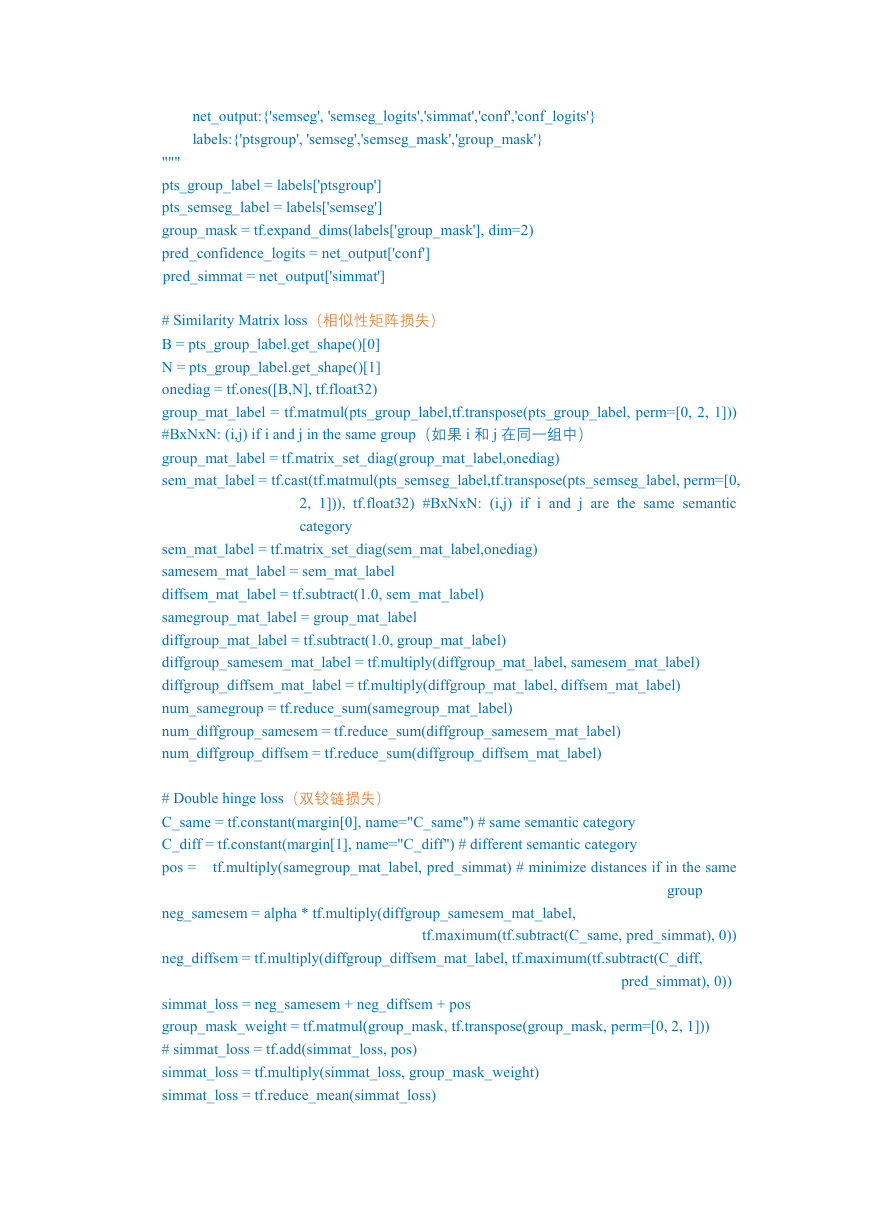 net_output:{'semseg', 'semseg_logits','simmat','conf','conf_logits'}
labels:{'ptsgroup', 'semseg','semseg_mask','group_mask'}
"""
pts_group_label = labels['ptsgroup']
pts_semseg_label = labels['semseg']
group_mask = tf.expand_dims(labels['group_mask'], dim=2)
pred_confidence_logits = net_output['conf']
pred_simmat = net_output['simmat']

# Similarity Matrix loss（相似性矩阵损失）
B = pts_group_label.get_shape()[0]
N = pts_group_label.get_shape()[1]
onediag = tf.ones([B,N], tf.float32)
group_mat_label = tf.matmul(pts_group_label,tf.transpose(pts_group_label, perm=[0, 2, 1]))
#BxNxN: (i,j) if i and j in the same group（如果 i 和 j 在同一组中）
group_mat_label = tf.matrix_set_diag(group_mat_label,onediag)
sem_mat_label = tf.cast(tf.matmul(pts_semseg_label,tf.transpose(pts_semseg_label, perm=[0, 2, 1])), tf.float32) #BxNxN: (i,j) if i and j are the same semantic category
sem_mat_label = tf.matrix_set_diag(sem_mat_label,onediag)
samesem_mat_label = sem_mat_label
diffsem_mat_label = tf.subtract(1.0, sem_mat_label)
samegroup_mat_label = group_mat_label
diffgroup_mat_label = tf.subtract(1.0, group_mat_label)
diffgroup_samesem_mat_label = tf.multiply(diffgroup_mat_label, samesem_mat_label)
diffgroup_diffsem_mat_label = tf.multiply(diffgroup_mat_label, diffsem_mat_label)
num_samegroup = tf.reduce_sum(samegroup_mat_label)
num_diffgroup_samesem = tf.reduce_sum(diffgroup_samesem_mat_label)
num_diffgroup_diffsem = tf.reduce_sum(diffgroup_diffsem_mat_label)

# Double hinge loss（双铰链损失）
C_same = tf.constant(margin[0], name="C_same") # same semantic category
C_diff = tf.constant(margin[1], name="C_diff") # different semantic category
pos = tf.multiply(samegroup_mat_label, pred_simmat) # minimize distances if in the same group
neg_samesem = alpha * tf.multiply(diffgroup_samesem_mat_label, tf.maximum(tf.subtract(C_same, pred_simmat), 0))
neg_diffsem = tf.multiply(diffgroup_diffsem_mat_label, tf.maximum(tf.subtract(C_diff, pred_simmat), 0))
simmat_loss = neg_samesem + neg_diffsem + pos
group_mask_weight = tf.matmul(group_mask, tf.transpose(group_mask, perm=[0, 2, 1]))
# simmat_loss = tf.add(simmat_loss, pos)
simmat_loss = tf.multiply(simmat_loss, group_mask_weight)
simmat_loss = tf.reduce_mean(simmat_loss)